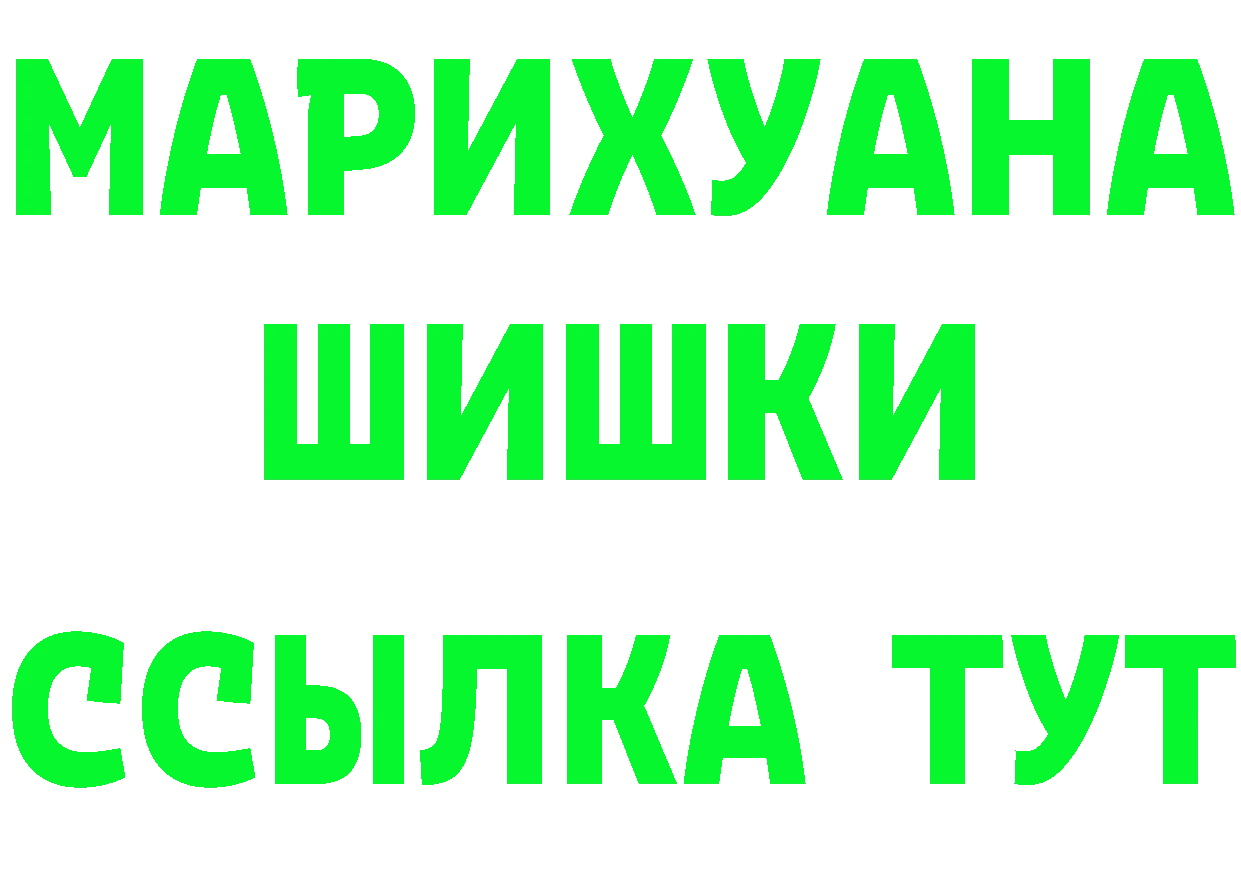 МАРИХУАНА
ШИШКИ
ССЫЛКА ТУТ